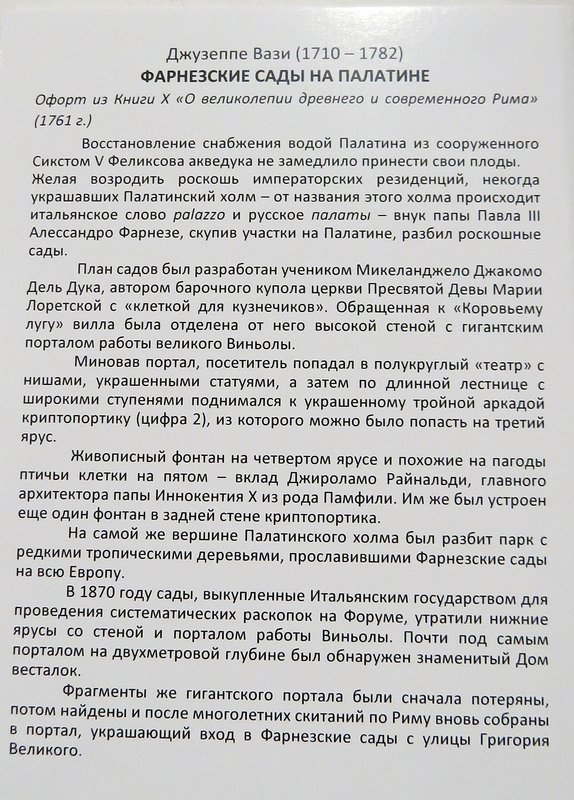 Джузеппе Вази (1710 – 1782)
ФАРНЕЗСКИЕ САДЫ НА ПАЛАТИНЕ
Офорт из Книги X «О великолепии древнего и современного Рима» (1761 г.)

Восстановление снабжения водой Палатина из сооруженного Сикстом V Феликсова акведука не замедлило принести свои плоды. Желая возродить роскошь императорских резиденций, некогда украшавших Палатинский холм – от названия этого холма происходит итальянское слово palazzo и русское палаты – внук папы Павла III Алессандро Фарнезе, скупив участки на Палатине, разбил роскошные сады.

План садов был разработан учеником Микеланджело Джакомо Дель Дука, автором барочного купола церкви Пресвятой Девы Марии Лоретской с «клеткой для кузнечиков». Обращенная к «Коровьему лугу» вилла была отделена от него высокой стеной с гигантским порталом работы великого Виньолы.

Миновав портал, посетитель попадал в полукруглый «театр» с нишами, украшенными статуями, а затем по длинной лестнице с широкими ступенями поднимался к украшенному тройной аркадой криптопортику (цифра 2), из которого можно было попасть на третий ярус.

Живописный фонтан на четвертом ярусе и похожие на пагоды птичьи клетки на пятом – вклад Джироламо Райнальди, главного архитектора папы Иннокентия X из рода Памфили. Им же был устроен еще один фонтан в задней стене криптопортика.

На самой же вершине Палатинского холма был разбит парк с редкими тропическими деревьями, прославившими Фарнезские сады на всю Европу.

В 1870 году сады, выкупленные Итальянским государством для проведения систематических раскопок на Форуме, утратили нижние ярусы со стеной и порталом работы Виньолы. Почти под самым порталом на двухметровой глубине был обнаружен знаменитый Дом весталок.

Фрагменты же гигантского портала были сначала потеряны, потом найдены и после многолетних скитаний по Риму вновь собраны в портал, украшающий вход в Фарнезские сады с улицы Григория Великого.